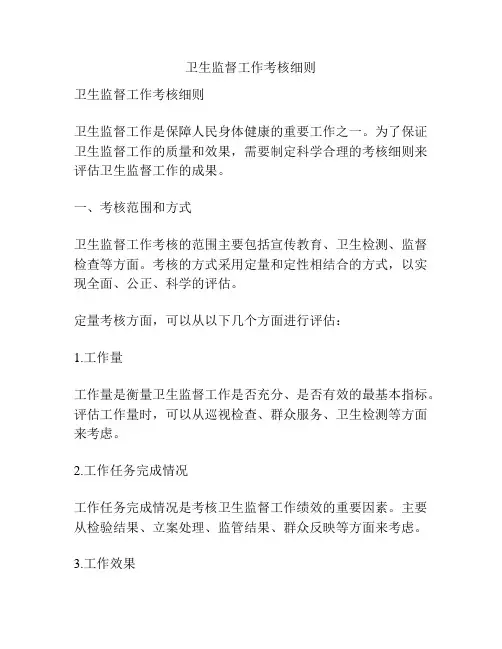 卫生监督工作考核细则

卫生监督工作考核细则

卫生监督工作是保障人民身体健康的重要工作之一。为了保证卫生监督工作的质量和效果，需要制定科学合理的考核细则来评估卫生监督工作的成果。

一、考核范围和方式

卫生监督工作考核的范围主要包括宣传教育、卫生检测、监督检查等方面。考核的方式采用定量和定性相结合的方式，以实现全面、公正、科学的评估。

定量考核方面，可以从以下几个方面进行评估：

1.工作量

工作量是衡量卫生监督工作是否充分、是否有效的最基本指标。评估工作量时，可以从巡视检查、群众服务、卫生检测等方面来考虑。

2.工作任务完成情况

工作任务完成情况是考核卫生监督工作绩效的重要因素。主要从检验结果、立案处理、监管结果、群众反映等方面来考虑。

3.工作效果